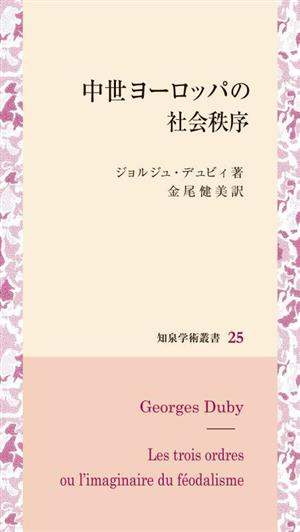 中世ヨーロッパの
社会秩序

ジョルジュ・デュビィ著
金尾健美訳

知泉学術叢書 25

Georges Duby

Les trois ordres
ou l'imaginaire du féodalisme